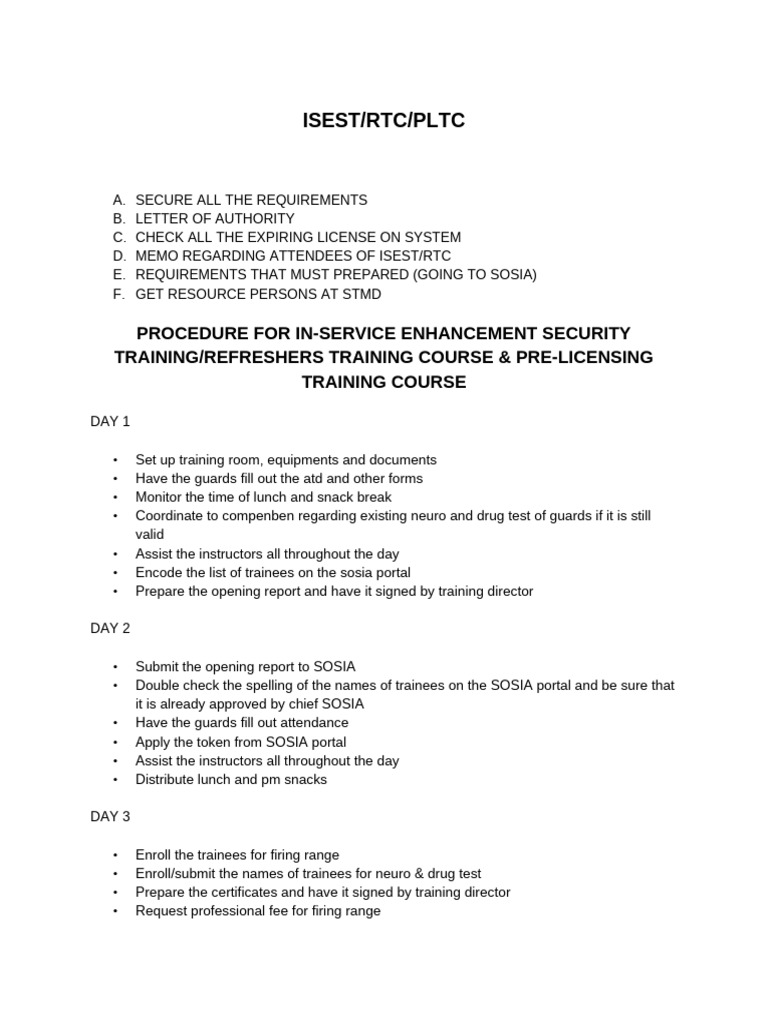 ISEST/RTC/PLTC

A. SECURE ALL THE REQUIREMENTS
B. LETTER OF AUTHORITY
C. CHECK ALL THE EXPIRING LICENSE ON SYSTEM
D. MEMO REGARDING ATTENDEES OF ISEST/RTC
E. REQUIREMENTS THAT MUST PREPARED (GOING TO SOSIA)
F. GET RESOURCE PERSONS AT STMD

PROCEDURE FOR IN-SERVICE ENHANCEMENT SECURITY TRAINING/REFRESHERS TRAINING COURSE & PRE-LICENSING TRAINING COURSE

DAY 1

• Set up training room, equipments and documents
• Have the guards fill out the atd and other forms
• Monitor the time of lunch and snack break
• Coordinate to compenben regarding existing neuro and drug test of guards if it is still valid
• Assist the instructors all throughout the day
• Encode the list of trainees on the sosia portal
• Prepare the opening report and have it signed by training director

DAY 2

• Submit the opening report to SOSIA
• Double check the spelling of the names of trainees on the SOSIA portal and be sure that it is already approved by chief SOSIA
• Have the guards fill out attendance
• Apply the token from SOSIA portal
• Assist the instructors all throughout the day
• Distribute lunch and pm snacks

DAY 3

• Enroll the trainees for firing range
• Enroll/submit the names of trainees for neuro & drug test
• Prepare the certificates and have it signed by training director
• Request professional fee for firing range